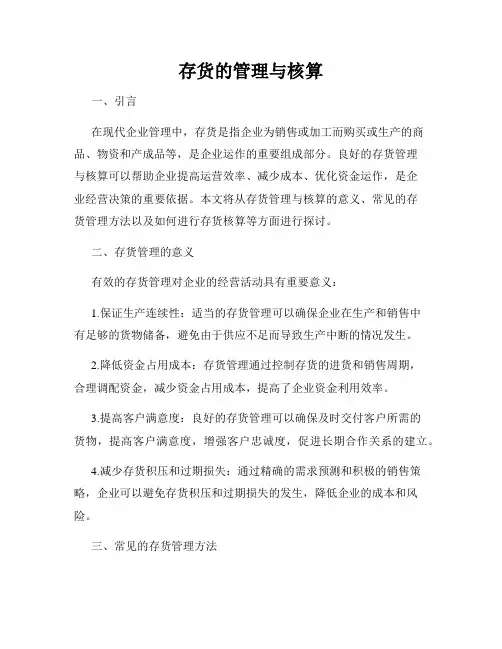 存货的管理与核算

一、引言

在现代企业管理中，存货是指企业为销售或加工而购买或生产的商品、物资和产成品等，是企业运作的重要组成部分。良好的存货管理与核算可以帮助企业提高运营效率、减少成本、优化资金运作，是企业经营决策的重要依据。本文将从存货管理与核算的意义、常见的存货管理方法以及如何进行存货核算等方面进行探讨。

二、存货管理的意义

有效的存货管理对企业的经营活动具有重要意义：

1.保证生产连续性：适当的存货管理可以确保企业在生产和销售中有足够的货物储备，避免由于供应不足而导致生产中断的情况发生。

2.降低资金占用成本：存货管理通过控制存货的进货和销售周期，合理调配资金，减少资金占用成本，提高了企业资金利用效率。

3.提高客户满意度：良好的存货管理可以确保及时交付客户所需的货物，提高客户满意度，增强客户忠诚度，促进长期合作关系的建立。

4.减少存货积压和过期损失：通过精确的需求预测和积极的销售策略，企业可以避免存货积压和过期损失的发生，降低企业的成本和风险。

三、常见的存货管理方法